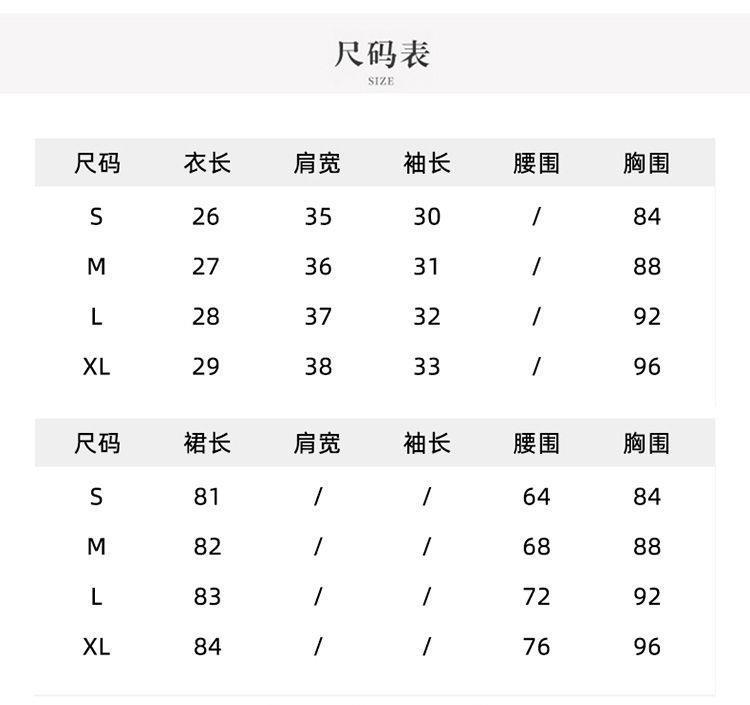 尺码表
SIZE

| 尺码 | 衣长 | 肩宽 | 袖长 | 腰围 | 胸围 |
|---|---|---|---|---|---|
| S | 26 | 35 | 30 | / | 84 |
| M | 27 | 36 | 31 | / | 88 |
| L | 28 | 37 | 32 | / | 92 |
| XL | 29 | 38 | 33 | / | 96 |

| 尺码 | 裙长 | 肩宽 | 袖长 | 腰围 | 胸围 |
|---|---|---|---|---|---|
| S | 81 | / | / | 64 | 84 |
| M | 82 | / | / | 68 | 88 |
| L | 83 | / | / | 72 | 92 |
| XL | 84 | / | / | 76 | 96 |